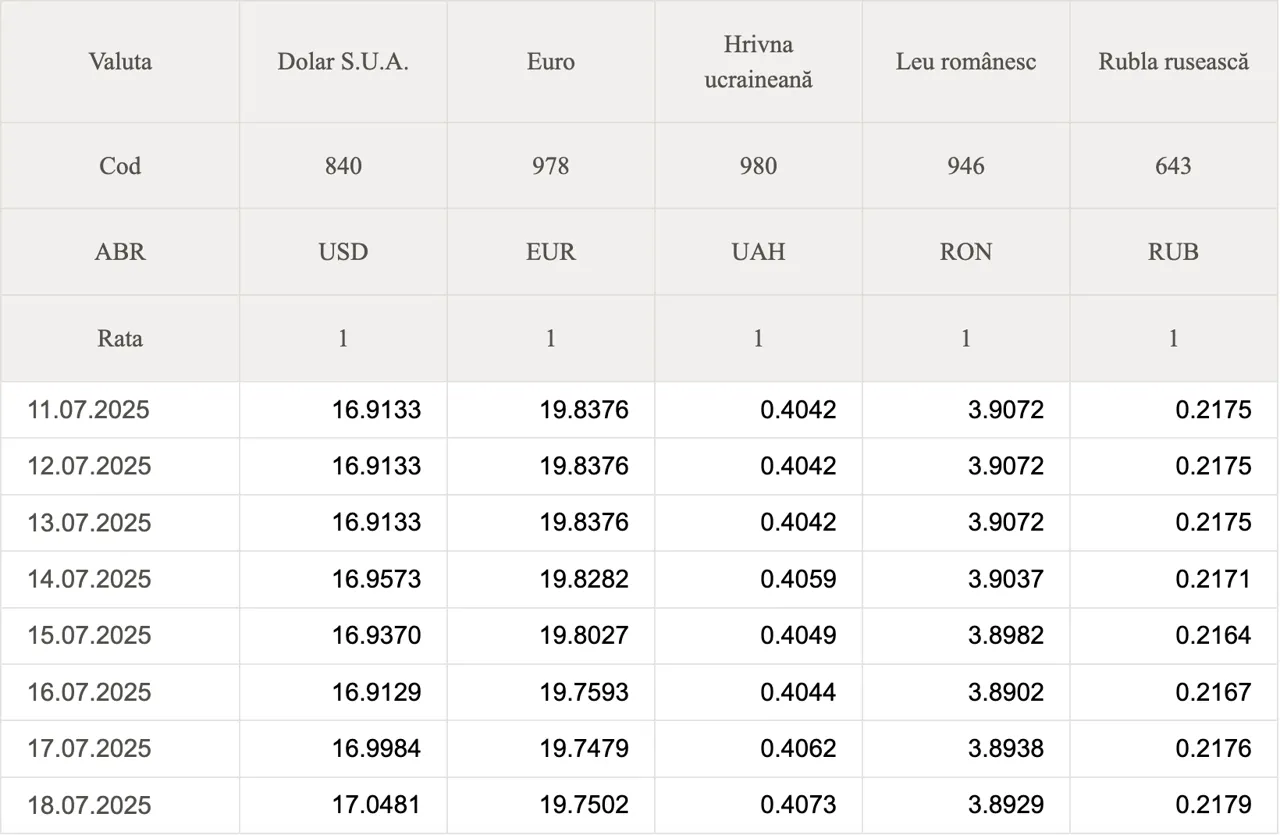 | Valuta | Dolar S.U.A. | Euro | Hrivna ucraineană | Leu românesc | Rubla rusească |
|---|---|---|---|---|---|
| Cod | 840 | 978 | 980 | 946 | 643 |
| ABR | USD | EUR | UAH | RON | RUB |
| Rata | 1 | 1 | 1 | 1 | 1 |
| 11.07.2025 | 16.9133 | 19.8376 | 0.4042 | 3.9072 | 0.2175 |
| 12.07.2025 | 16.9133 | 19.8376 | 0.4042 | 3.9072 | 0.2175 |
| 13.07.2025 | 16.9133 | 19.8376 | 0.4042 | 3.9072 | 0.2175 |
| 14.07.2025 | 16.9573 | 19.8282 | 0.4059 | 3.9037 | 0.2171 |
| 15.07.2025 | 16.9370 | 19.8027 | 0.4049 | 3.8982 | 0.2164 |
| 16.07.2025 | 16.9129 | 19.7593 | 0.4044 | 3.8902 | 0.2167 |
| 17.07.2025 | 16.9984 | 19.7479 | 0.4062 | 3.8938 | 0.2176 |
| 18.07.2025 | 17.0481 | 19.7502 | 0.4073 | 3.8929 | 0.2179 |